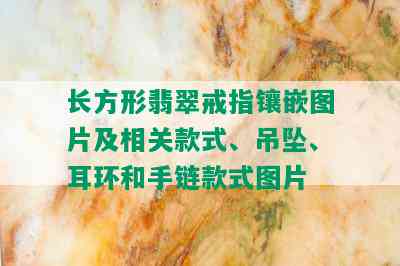 长方形翡翠戒指镶嵌图片及相关款式、吊坠、耳环和手链款式图片